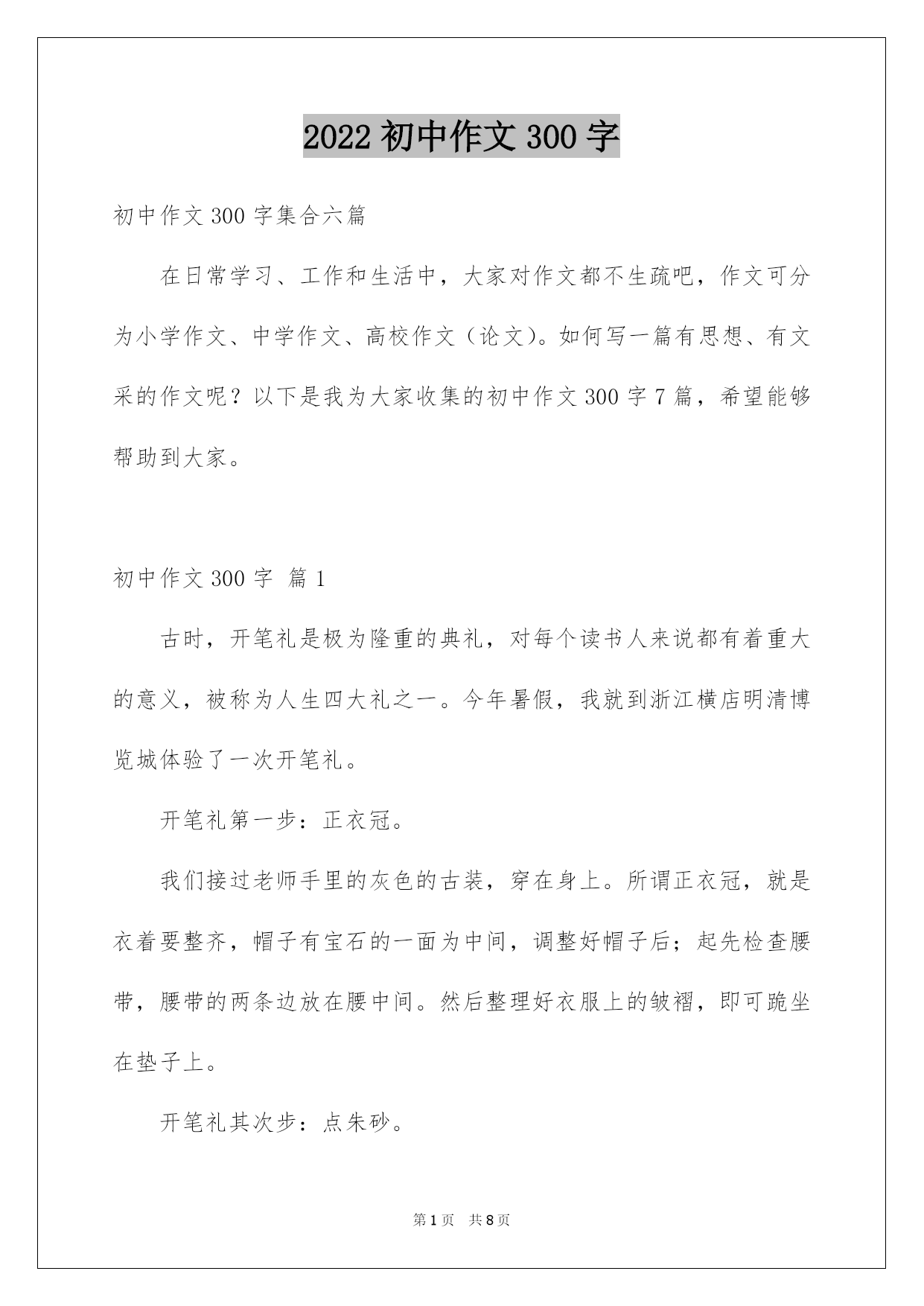 2022 初中作文 300 字

初中作文 300 字集合六篇

在日常学习、工作和生活中，大家对作文都不生疏吧，作文可分为小学作文、中学作文、高校作文（论文)。如何写一篇有思想、有文采的作文呢？以下是我为大家收集的初中作文 300 字 7 篇，希望能够帮助到大家。

初中作文 300 字 篇 1

古时，开笔礼是极为隆重的典礼，对每个读书人来说都有着重大的意义，被称为人生四大礼之一。今年暑假，我就到浙江横店明清博览城体验了一次开笔礼。

开笔礼第一步：正衣冠。

我们接过老师手里的灰色的古装，穿在身上。所谓正衣冠，就是衣着要整齐，帽子有宝石的一面为中间，调整好帽子后；起先检查腰带，腰带的两条边放在腰中间。然后整理好衣服上的皱褶，即可跪坐在垫子上。

开笔礼其次步：点朱砂。

第 1 页　共 8 页